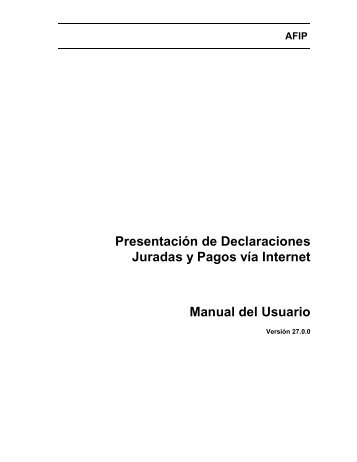 AFIP

Presentación de Declaraciones Juradas y Pagos vía Internet

Manual del Usuario

Versión 27.0.0